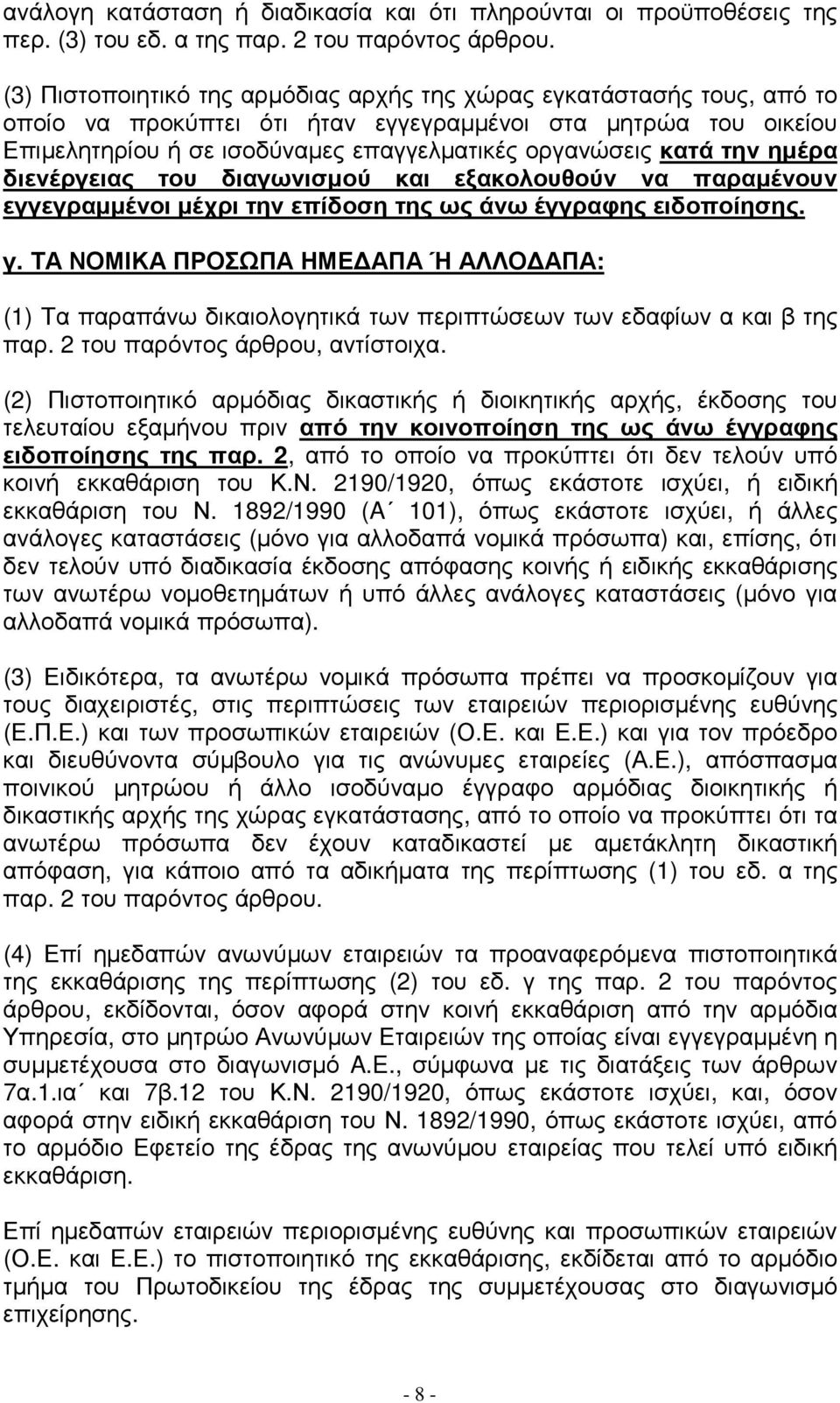 ανάλογη κατάσταση ή διαδικασία και ότι πληρούνται οι προϋποθέσεις της περ. (3) του εδ. α της παρ. 2 του παρόντος άρθρου.

(3) Πιστοποιητικό της αρμόδιας αρχής της χώρας εγκατάστασής τους, από το οποίο να προκύπτει ότι ήταν εγγεγραμμένοι στα μητρώα του οικείου Επιμελητηρίου ή σε ισοδύναμες επαγγελματικές οργανώσεις κατά την ημέρα διενέργειας του διαγωνισμού και εξακολουθούν να παραμένουν εγγεγραμμένοι μέχρι την επίδοση της ως άνω έγγραφης ειδοποίησης.

γ. ΤΑ ΝΟΜΙΚΑ ΠΡΟΣΩΠΑ ΗΜΕΔΑΠΑ Ή ΑΛΛΟΔΑΠΑ:

(1) Τα παραπάνω δικαιολογητικά των περιπτώσεων των εδαφίων α και β της παρ. 2 του παρόντος άρθρου, αντίστοιχα.

(2) Πιστοποιητικό αρμόδιας δικαστικής ή διοικητικής αρχής, έκδοσης του τελευταίου εξαμήνου πριν από την κοινοποίηση της ως άνω έγγραφης ειδοποίησης της παρ. 2, από το οποίο να προκύπτει ότι δεν τελούν υπό κοινή εκκαθάριση του Κ.Ν. 2190/1920, όπως εκάστοτε ισχύει, ή ειδική εκκαθάριση του Ν. 1892/1990 (Α΄ 101), όπως εκάστοτε ισχύει, ή άλλες ανάλογες καταστάσεις (μόνο για αλλοδαπά νομικά πρόσωπα) και, επίσης, ότι δεν τελούν υπό διαδικασία έκδοσης απόφασης κοινής ή ειδικής εκκαθάρισης των ανωτέρω νομοθετημάτων ή υπό άλλες ανάλογες καταστάσεις (μόνο για αλλοδαπά νομικά πρόσωπα).

(3) Ειδικότερα, τα ανωτέρω νομικά πρόσωπα πρέπει να προσκομίζουν για τους διαχειριστές, στις περιπτώσεις των εταιρειών περιορισμένης ευθύνης (Ε.Π.Ε.) και των προσωπικών εταιρειών (Ο.Ε. και Ε.Ε.) και για τον πρόεδρο και διευθύνοντα σύμβουλο για τις ανώνυμες εταιρείες (Α.Ε.), απόσπασμα ποινικού μητρώου ή άλλο ισοδύναμο έγγραφο αρμόδιας διοικητικής ή δικαστικής αρχής της χώρας εγκατάστασης, από το οποίο να προκύπτει ότι τα ανωτέρω πρόσωπα δεν έχουν καταδικαστεί με αμετάκλητη δικαστική απόφαση, για κάποιο από τα αδικήματα της περίπτωσης (1) του εδ. α της παρ. 2 του παρόντος άρθρου.

(4) Επί ημεδαπών ανωνύμων εταιρειών τα προαναφερόμενα πιστοποιητικά της εκκαθάρισης της περίπτωσης (2) του εδ. γ της παρ. 2 του παρόντος άρθρου, εκδίδονται, όσον αφορά στην κοινή εκκαθάριση από την αρμόδια Υπηρεσία, στο μητρώο Ανωνύμων Εταιρειών της οποίας είναι εγγεγραμμένη η συμμετέχουσα στο διαγωνισμό Α.Ε., σύμφωνα με τις διατάξεις των άρθρων 7α.1.ια΄ και 7β.12 του Κ.Ν. 2190/1920, όπως εκάστοτε ισχύει, και, όσον αφορά στην ειδική εκκαθάριση του Ν. 1892/1990, όπως εκάστοτε ισχύει, από το αρμόδιο Εφετείο της έδρας της ανωνύμου εταιρείας που τελεί υπό ειδική εκκαθάριση.

Επί ημεδαπών εταιρειών περιορισμένης ευθύνης και προσωπικών εταιρειών (Ο.Ε. και Ε.Ε.) το πιστοποιητικό της εκκαθάρισης, εκδίδεται από το αρμόδιο τμήμα του Πρωτοδικείου της έδρας της συμμετέχουσας στο διαγωνισμό επιχείρησης.

- 8 -